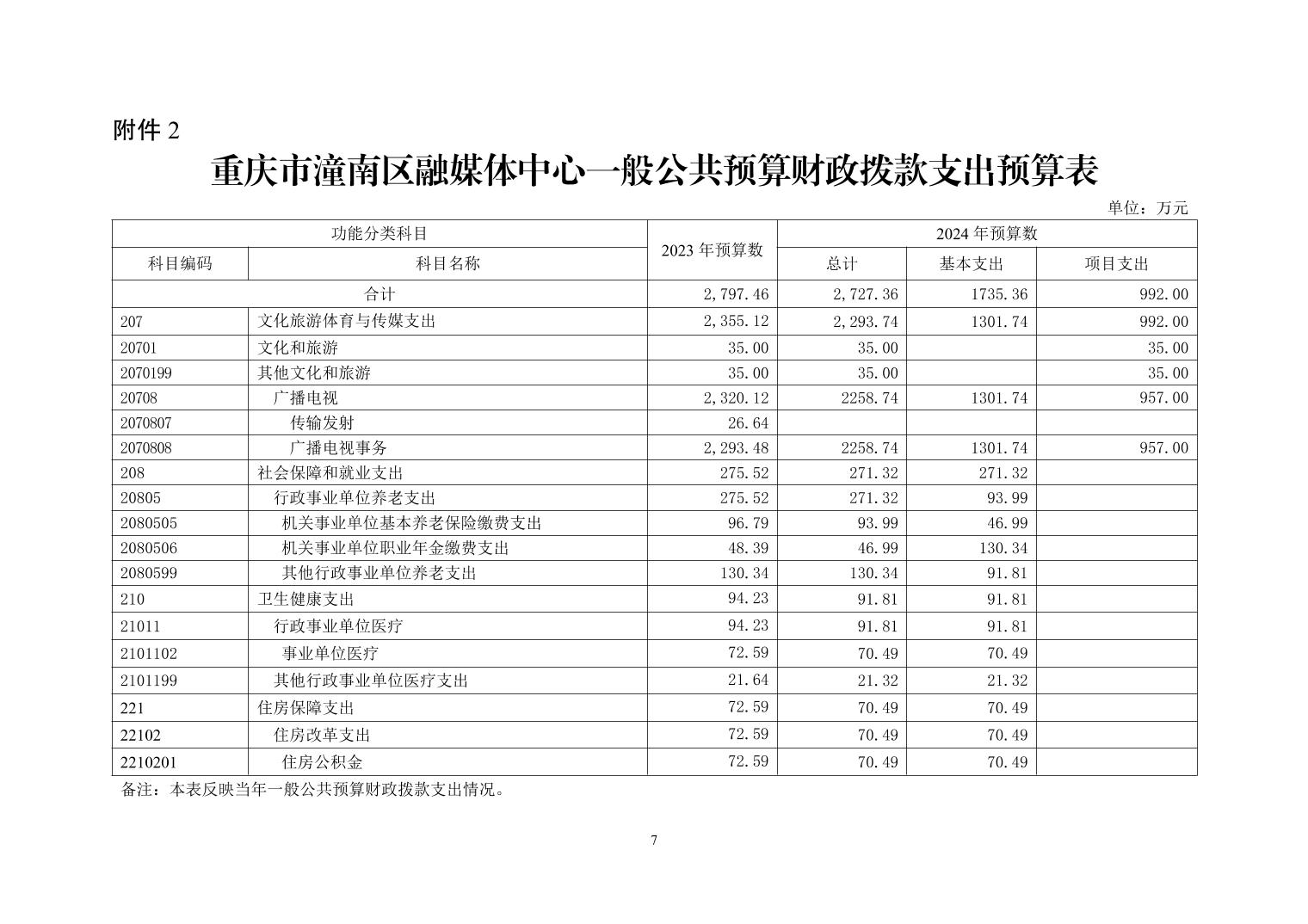 附件 2

重庆市潼南区融媒体中心一般公共预算财政拨款支出预算表

单位：万元

| 功能分类科目 | | 2023 年预算数 | 2024 年预算数 | | |
|---|---|---|---|---|---|
| 科目编码 | 科目名称 | | 总计 | 基本支出 | 项目支出 |
| 合计 | | 2,797.46 | 2,727.36 | 1735.36 | 992.00 |
| 207 | 文化旅游体育与传媒支出 | 2,355.12 | 2,293.74 | 1301.74 | 992.00 |
| 20701 | 文化和旅游 | 35.00 | 35.00 | | 35.00 |
| 2070199 | 其他文化和旅游 | 35.00 | 35.00 | | 35.00 |
| 20708 | 广播电视 | 2,320.12 | 2258.74 | 1301.74 | 957.00 |
| 2070807 | 传输发射 | 26.64 | | | |
| 2070808 | 广播电视事务 | 2,293.48 | 2258.74 | 1301.74 | 957.00 |
| 208 | 社会保障和就业支出 | 275.52 | 271.32 | 271.32 | |
| 20805 | 行政事业单位养老支出 | 275.52 | 271.32 | 93.99 | |
| 2080505 | 机关事业单位基本养老保险缴费支出 | 96.79 | 93.99 | 46.99 | |
| 2080506 | 机关事业单位职业年金缴费支出 | 48.39 | 46.99 | 130.34 | |
| 2080599 | 其他行政事业单位养老支出 | 130.34 | 130.34 | 91.81 | |
| 210 | 卫生健康支出 | 94.23 | 91.81 | 91.81 | |
| 21011 | 行政事业单位医疗 | 94.23 | 91.81 | 91.81 | |
| 2101102 | 事业单位医疗 | 72.59 | 70.49 | 70.49 | |
| 2101199 | 其他行政事业单位医疗支出 | 21.64 | 21.32 | 21.32 | |
| 221 | 住房保障支出 | 72.59 | 70.49 | 70.49 | |
| 22102 | 住房改革支出 | 72.59 | 70.49 | 70.49 | |
| 2210201 | 住房公积金 | 72.59 | 70.49 | 70.49 | |

备注：本表反映当年一般公共预算财政拨款支出情况。

7